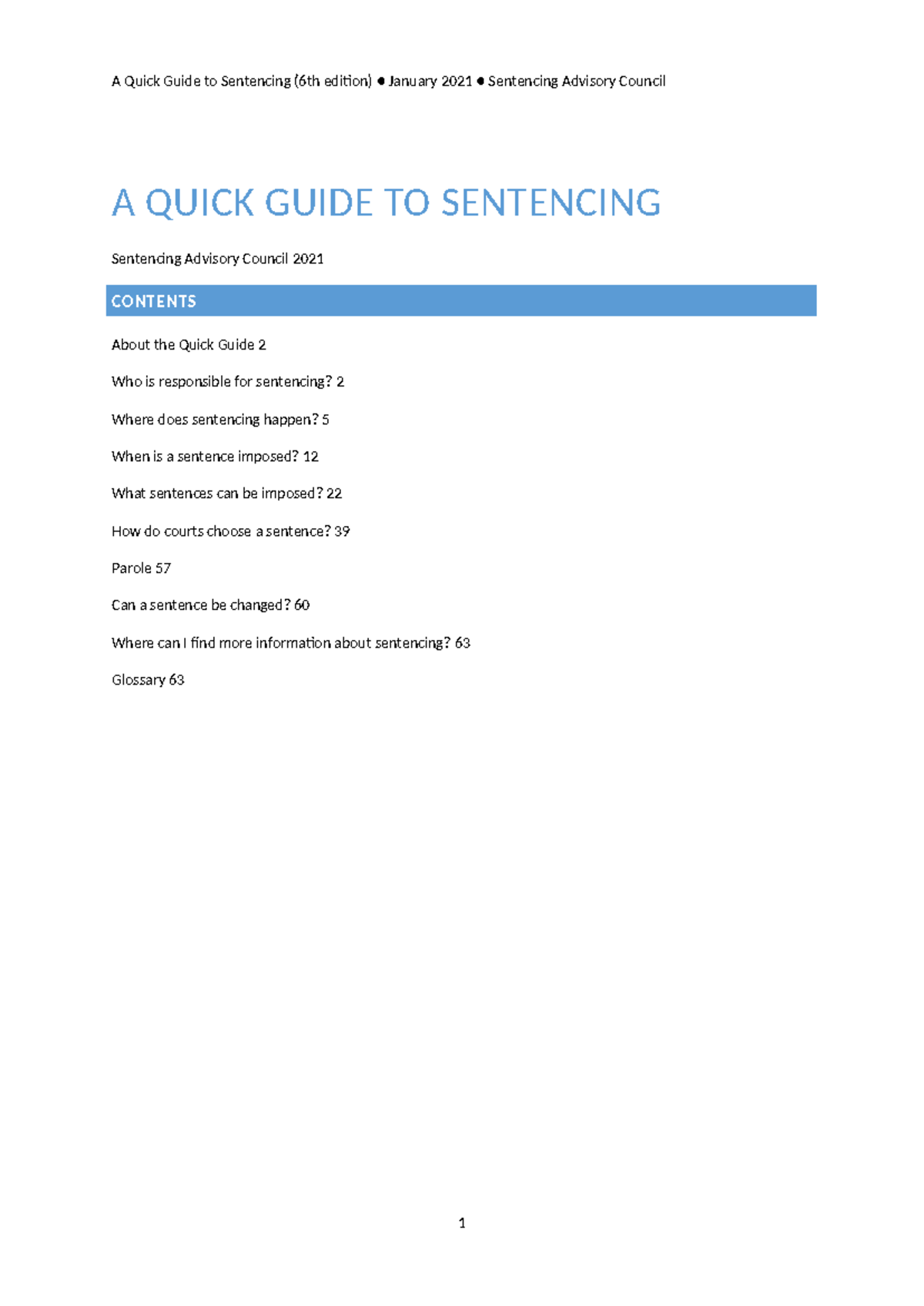 A Quick Guide to Sentencing (6th edition) ● January 2021 ● Sentencing Advisory Council

A QUICK GUIDE TO SENTENCING

Sentencing Advisory Council 2021

CONTENTS

About the Quick Guide 2

Who is responsible for sentencing? 2

Where does sentencing happen? 5

When is a sentence imposed? 12

What sentences can be imposed? 22

How do courts choose a sentence? 39

Parole 57

Can a sentence be changed? 60

Where can I find more information about sentencing? 63

Glossary 63

1